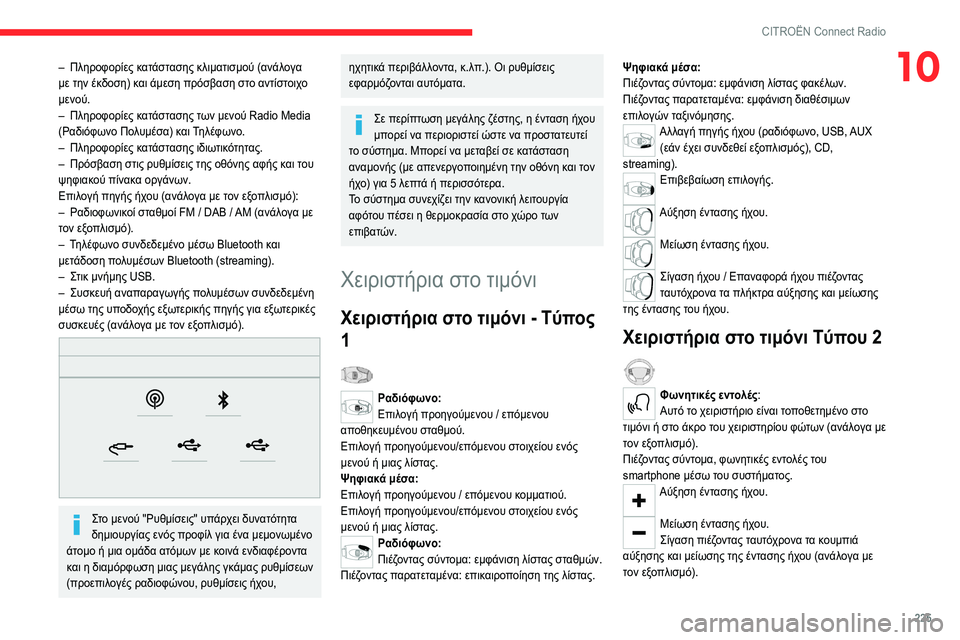 CITROËN Connect Radio

10

– Πληροφορίες κατάστασης κλιματισμού (ανάλογα με την έκδοση) και άμεση πρόσβαση στο αντίστοιχο μενού.
– Πληροφορίες κατάστασης των μενού Radio Media (Ραδιόφωνο Πολυμέσα) και Τηλέφωνο.
– Πληροφορίες κατάστασης ιδιωτικότητας.
– Πρόσβαση στις ρυθμίσεις της οθόνης αφής και του ψηφιακού πίνακα οργάνων.
Επιλογή πηγής ήχου (ανάλογα με τον εξοπλισμό):
– Ραδιοφωνικοί σταθμοί FM / DAB / AM (ανάλογα με τον εξοπλισμό).
– Τηλέφωνο συνδεδεμένο μέσω Bluetooth και μετάδοση πολυμέσων Bluetooth (streaming).
– Στικ μνήμης USB.
– Συσκευή αναπαραγωγής πολυμέσων συνδεδεμένη μέσω της υποδοχής εξωτερικής πηγής για εξωτερικές συσκευές (ανάλογα με τον εξοπλισμό).

Στο μενού "Ρυθμίσεις" υπάρχει δυνατότητα δημιουργίας ενός προφίλ για ένα μεμονωμένο άτομο ή μια ομάδα ατόμων με κοινά ενδιαφέροντα και η διαμόρφωση μιας μεγάλης γκάμας ρυθμίσεων (προεπιλογές ραδιοφώνου, ρυθμίσεις ήχου, ηχητικά περιβάλλοντα, κ.λπ.). Οι ρυθμίσεις εφαρμόζονται αυτόματα.

Σε περίπτωση μεγάλης ζέστης, η ένταση ήχου μπορεί να περιοριστεί ώστε να προστατευτεί το σύστημα. Μπορεί να μεταβεί σε κατάσταση αναμονής (με απενεργοποιημένη την οθόνη και τον ήχο) για 5 λεπτά ή περισσότερα.
Το σύστημα συνεχίζει την κανονική λειτουργία αφότου πέσει η θερμοκρασία στο χώρο των επιβατών.

Χειριστήρια στο τιμόνι

Χειριστήρια στο τιμόνι - Τύπος 1

Ραδιόφωνο:
Επιλογή προηγούμενου / επόμενου αποθηκευμένου σταθμού.
Επιλογή προηγούμενου/επόμενου στοιχείου ενός μενού ή μιας λίστας.
Ψηφιακά μέσα:
Επιλογή προηγούμενου / επόμενου κομματιού.
Επιλογή προηγούμενου/επόμενου στοιχείου ενός μενού ή μιας λίστας.
Ραδιόφωνο:
Πιέζοντας σύντομα: εμφάνιση λίστας σταθμών.
Πιέζοντας παρατεταμένα: επικαιροποίηση της λίστας.

Ψηφιακά μέσα:
Πιέζοντας σύντομα: εμφάνιση λίστας φακέλων.
Πιέζοντας παρατεταμένα: εμφάνιση διαθέσιμων επιλογών ταξινόμησης.
Αλλαγή πηγής ήχου (ραδιόφωνο, USB, AUX (εάν έχει συνδεθεί εξοπλισμός), CD, streaming).
Επιβεβαίωση επιλογής.
Αύξηση έντασης ήχου.
Μείωση έντασης ήχου.
Σίγαση ήχου / Επαναφορά ήχου πιέζοντας ταυτόχρονα τα πλήκτρα αύξησης και μείωσης της έντασης του ήχου.

Χειριστήρια στο τιμόνι Τύπου 2

Φωνητικές εντολές:
Αυτό το χειριστήριο είναι τοποθετημένο στο τιμόνι ή στο άκρο του χειριστηρίου φώτων (ανάλογα με τον εξοπλισμό).
Πιέζοντας σύντομα, φωνητικές εντολές του smartphone μέσω του συστήματος.
Αύξηση έντασης ήχου.
Μείωση έντασης ήχου.
Σίγαση πιέζοντας ταυτόχρονα τα κουμπιά αύξησης και μείωσης της έντασης ήχου (ανάλογα με τον εξοπλισμό).

225